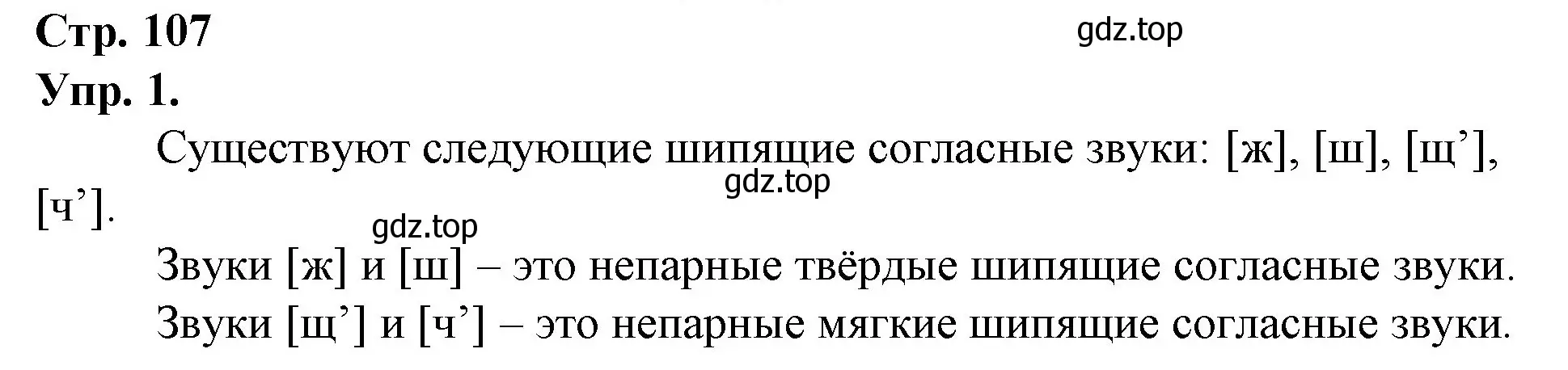 Стр. 107

gdz.top

Упр. 1.

Существуют следующие шипящие согласные звуки: [ж], [ш], [щ’], [ч’].

gdz.top

gdz.top

Звуки [ж] и [ш] – это непарные твёрдые шипящие согласные звуки.

Звуки [щ’] и [ч’] – это непарные мягкие шипящие согласные звуки.